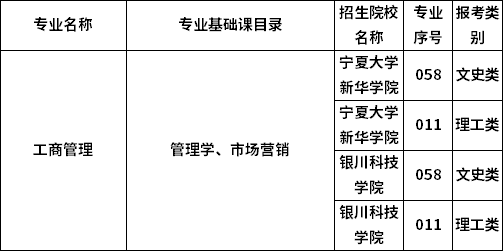 | 专业名称 | 专业基础课目录 | 招生院校名称 | 专业序号 | 报考类别 |
|---|---|---|---|---|
| 工商管理 | 管理学、市场营销 | 宁夏大学新华学院 | 058 | 文史类 |
| | | 宁夏大学新华学院 | 011 | 理工类 |
| | | 银川科技学院 | 058 | 文史类 |
| | | 银川科技学院 | 011 | 理工类 |